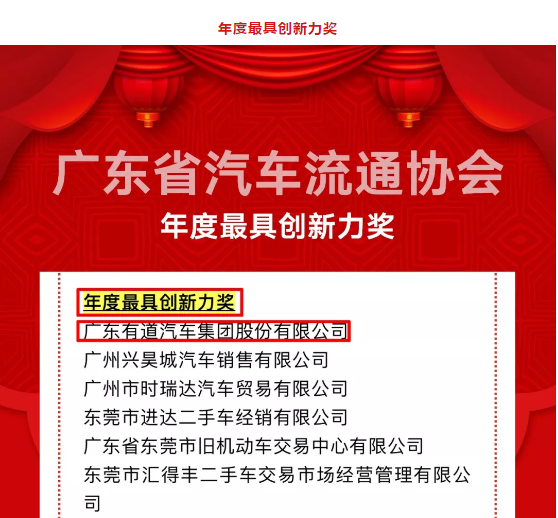 年度最具创新力奖

广东省汽车流通协会

年度最具创新力奖

年度最具创新力奖

广东有道汽车集团股份有限公司

广州兴昊城汽车销售有限公司

广州市时瑞达汽车贸易有限公司

东莞市进达二手车经销有限公司

广东省东莞市旧机动车交易中心有限公司

东莞市汇得丰二手车交易市场经营管理有限公司